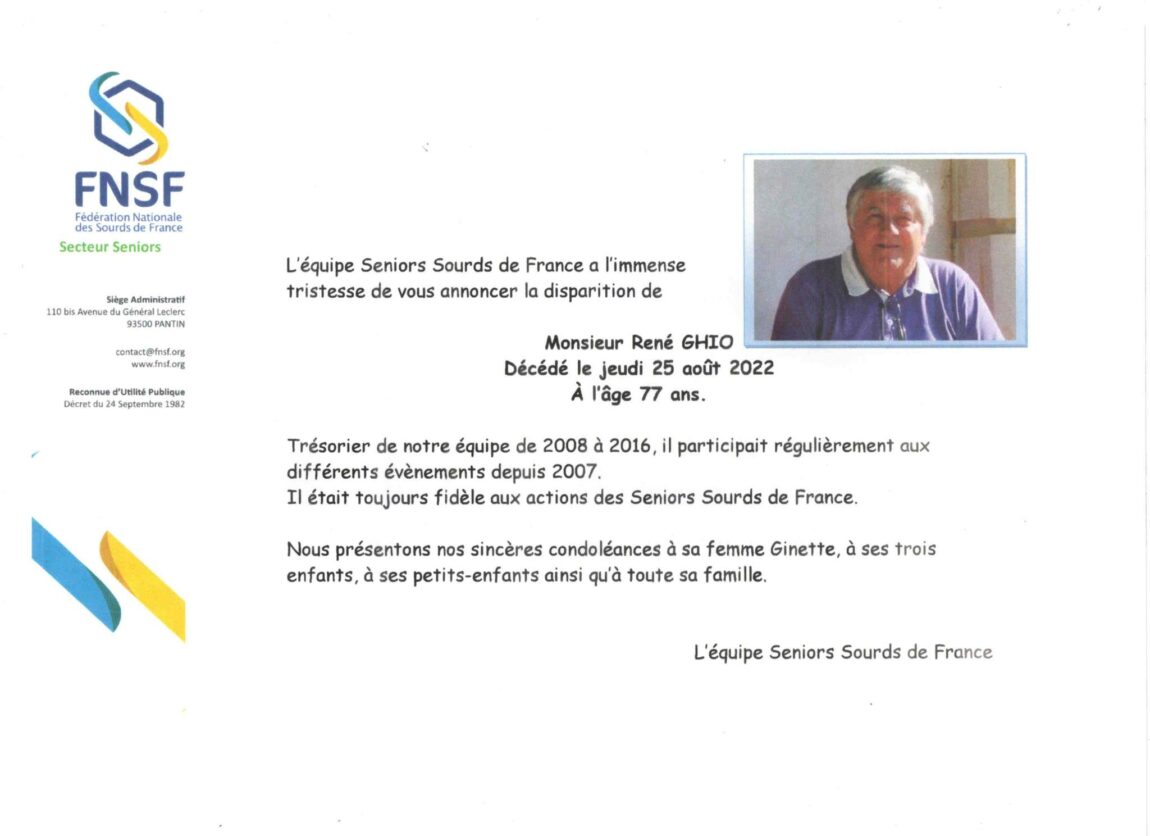 FNSF
Fédération Nationale des Sourds de France
Secteur Seniors

Siège Administratif
110 bis Avenue du Général Leclerc
93500 PANTIN

contact@fnsf.org
www.fnsf.org

Reconnue d'Utilité Publique
Décret du 24 Septembre 1982

L'équipe Seniors Sourds de France a l'immense tristesse de vous annoncer la disparition de

Monsieur René GHIO
Décédé le jeudi 25 août 2022
À l'âge 77 ans.

Trésorier de notre équipe de 2008 à 2016, il participait régulièrement aux différents évènements depuis 2007.
Il était toujours fidèle aux actions des Seniors Sourds de France.

Nous présentons nos sincères condoléances à sa femme Ginette, à ses trois enfants, à ses petits-enfants ainsi qu'à toute sa famille.

L'équipe Seniors Sourds de France